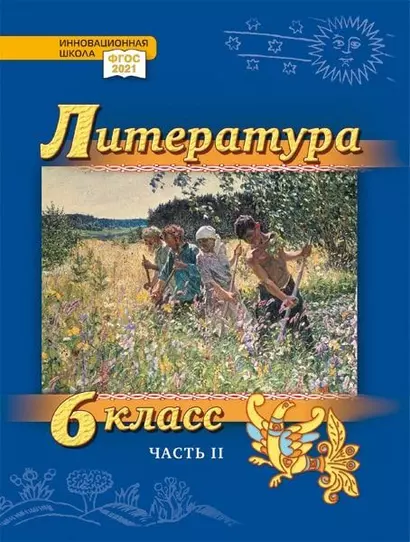 ИННОВАЦИОННАЯ ШКОЛА
ФГОС 2021

Литература

6 класс

ЧАСТЬ II